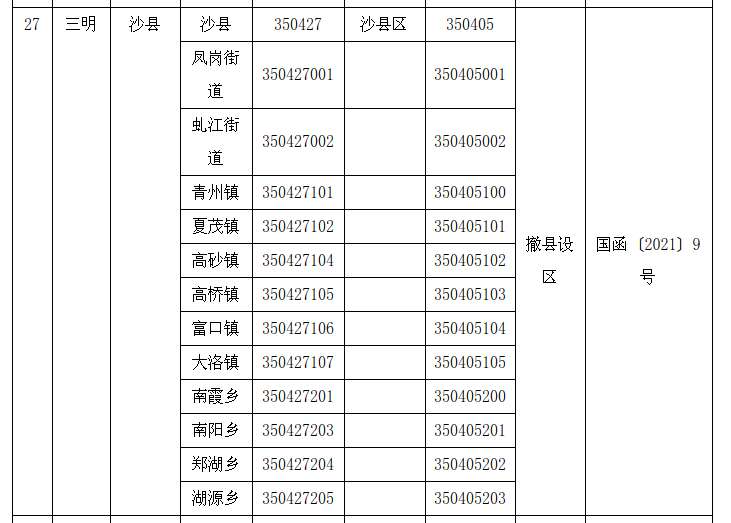 | 27 | 三明 | 沙县 | 沙县 | 350427 | 沙县区 | 350405 | 撤县设区 | 国函〔2021〕9号 |
|---|---|---|---|---|---|---|---|---|
| | | | 凤岗街道 | 350427001 | | 350405001 | | |
| | | | 虬江街道 | 350427002 | | 350405002 | | |
| | | | 青州镇 | 350427101 | | 350405100 | | |
| | | | 夏茂镇 | 350427102 | | 350405101 | | |
| | | | 高砂镇 | 350427104 | | 350405102 | | |
| | | | 高桥镇 | 350427105 | | 350405103 | | |
| | | | 富口镇 | 350427106 | | 350405104 | | |
| | | | 大洛镇 | 350427107 | | 350405105 | | |
| | | | 南霞乡 | 350427201 | | 350405200 | | |
| | | | 南阳乡 | 350427203 | | 350405201 | | |
| | | | 郑湖乡 | 350427204 | | 350405202 | | |
| | | | 湖源乡 | 350427205 | | 350405203 | | |